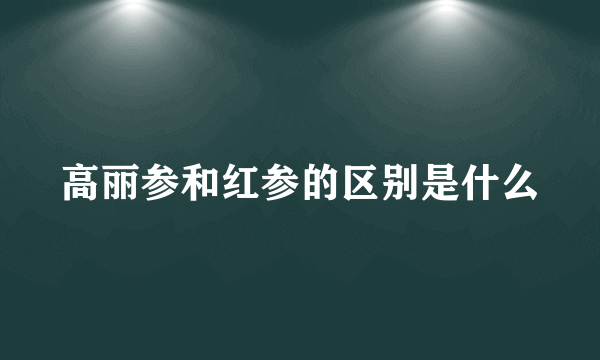 高丽参和红参的区别是什么